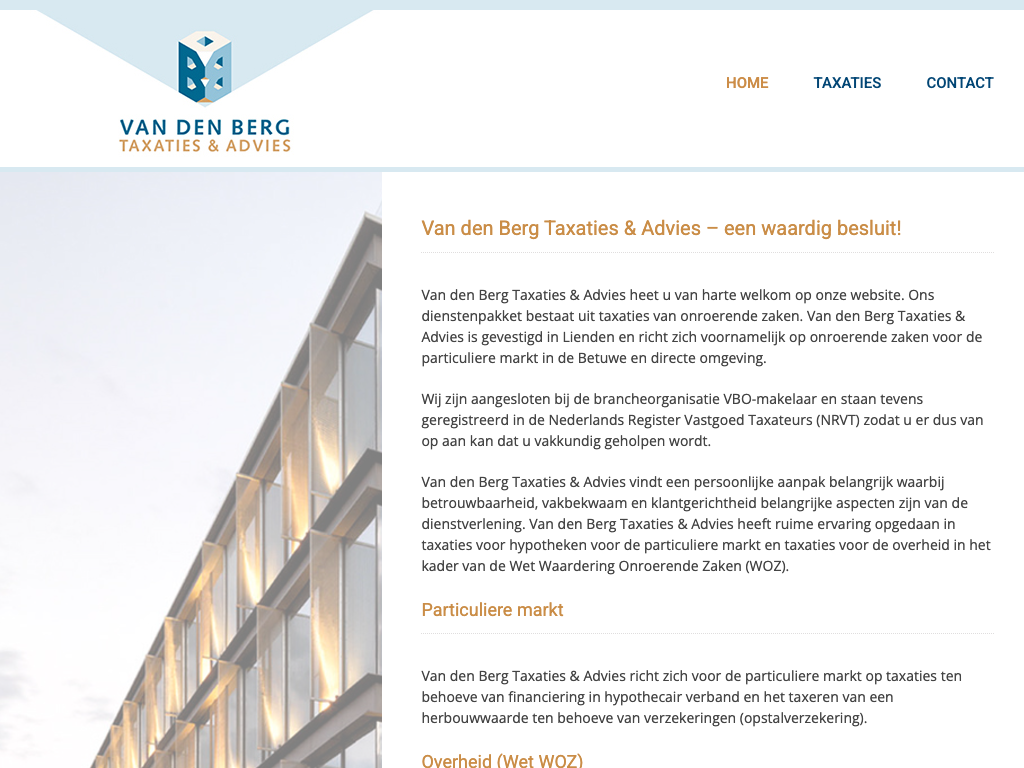 VAN DEN BERG
TAXATIES & ADVIES

HOME TAXATIES CONTACT

Van den Berg Taxaties & Advies – een waardig besluit!

Van den Berg Taxaties & Advies heet u van harte welkom op onze website. Ons dienstenpakket bestaat uit taxaties van onroerende zaken. Van den Berg Taxaties & Advies is gevestigd in Lienden en richt zich voornamelijk op onroerende zaken voor de particuliere markt in de Betuwe en directe omgeving.

Wij zijn aangesloten bij de brancheorganisatie VBO-makelaar en staan tevens geregistreerd in de Nederlands Register Vastgoed Taxateurs (NRVT) zodat u er dus van op aan kan dat u vakkundig geholpen wordt.

Van den Berg Taxaties & Advies vindt een persoonlijke aanpak belangrijk waarbij betrouwbaarheid, vakbekwaam en klantgerichtheid belangrijke aspecten zijn van de dienstverlening. Van den Berg Taxaties & Advies heeft ruime ervaring opgedaan in taxaties voor hypotheken voor de particuliere markt en taxaties voor de overheid in het kader van de Wet Waardering Onroerende Zaken (WOZ).

Particuliere markt

Van den Berg Taxaties & Advies richt zich voor de particuliere markt op taxaties ten behoeve van financiering in hypothecair verband en het taxeren van een herbouwwaarde ten behoeve van verzekeringen (opstalverzekering).

Overheid (Wet WOZ)